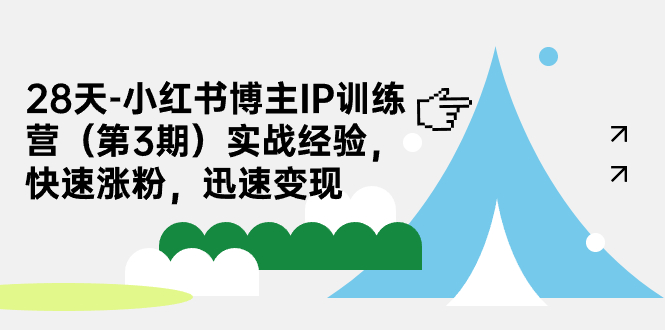 28天-小红书博主IP训练营（第3期）实战经验，快速涨粉，迅速变现